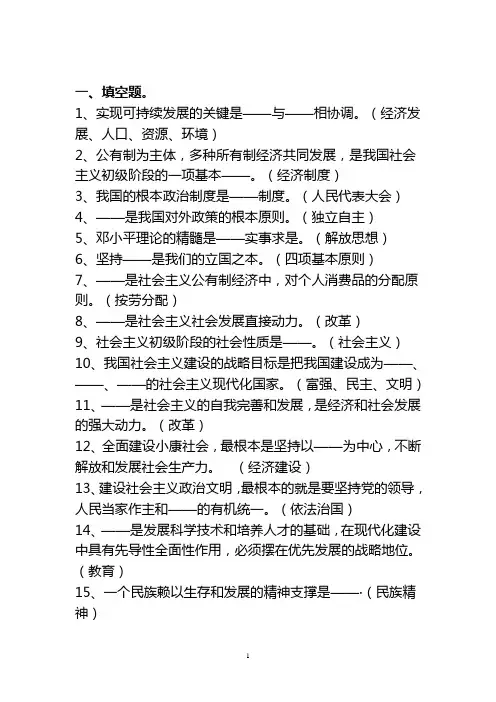 一、填空题。

1、实现可持续发展的关键是——与——相协调。（经济发展、人口、资源、环境）

2、公有制为主体，多种所有制经济共同发展，是我国社会主义初级阶段的一项基本——。（经济制度）

3、我国的根本政治制度是——制度。（人民代表大会）

4、——是我国对外政策的根本原则。（独立自主）

5、邓小平理论的精髓是——实事求是。（解放思想）

6、坚持——是我们的立国之本。（四项基本原则）

7、——是社会主义公有制经济中，对个人消费品的分配原则。（按劳分配）

8、——是社会主义社会发展直接动力。（改革）

9、社会主义初级阶段的社会性质是——。（社会主义）

10、我国社会主义建设的战略目标是把我国建设成为——、——、——的社会主义现代化国家。（富强、民主、文明）

11、——是社会主义的自我完善和发展，是经济和社会发展的强大动力。（改革）

12、全面建设小康社会，最根本是坚持以——为中心，不断解放和发展社会生产力。 （经济建设）

13、建设社会主义政治文明，最根本的就是要坚持党的领导，人民当家作主和——的有机统一。（依法治国）

14、——是发展科学技术和培养人才的基础，在现代化建设中具有先导性全面性作用，必须摆在优先发展的战略地位。（教育）

15、一个民族赖以生存和发展的精神支撑是——·（民族精神）

1